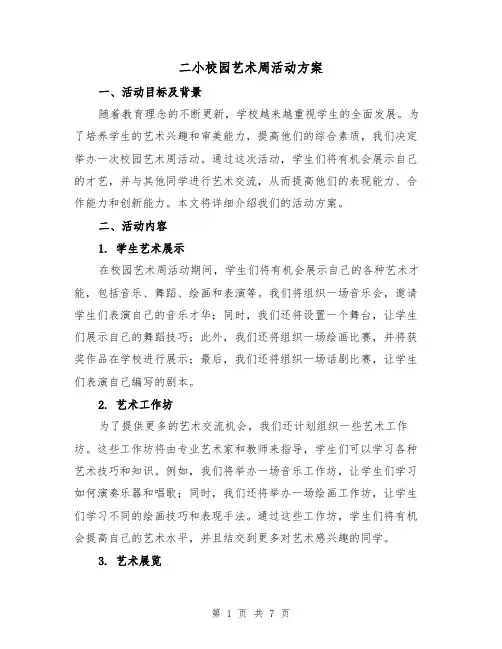 二小校园艺术周活动方案

一、活动目标及背景

随着教育理念的不断更新，学校越来越重视学生的全面发展。为了培养学生的艺术兴趣和审美能力，提高他们的综合素质，我们决定举办一次校园艺术周活动。通过这次活动，学生们将有机会展示自己的才艺，并与其他同学进行艺术交流，从而提高他们的表现能力、合作能力和创新能力。本文将详细介绍我们的活动方案。

二、活动内容

1. 学生艺术展示

在校园艺术周活动期间，学生们将有机会展示自己的各种艺术才能，包括音乐、舞蹈、绘画和表演等。我们将组织一场音乐会，邀请学生们表演自己的音乐才华；同时，我们还将设置一个舞台，让学生们展示自己的舞蹈技巧；此外，我们还将组织一场绘画比赛，并将获奖作品在学校进行展示；最后，我们还将组织一场话剧比赛，让学生们表演自己编写的剧本。

2. 艺术工作坊

为了提供更多的艺术交流机会，我们还计划组织一些艺术工作坊。这些工作坊将由专业艺术家和教师来指导，学生们可以学习各种艺术技巧和知识。例如，我们将举办一场音乐工作坊，让学生们学习如何演奏乐器和唱歌；同时，我们还将举办一场绘画工作坊，让学生们学习不同的绘画技巧和表现手法。通过这些工作坊，学生们将有机会提高自己的艺术水平，并且结交到更多对艺术感兴趣的同学。

3. 艺术展览

第 1 页 共 7 页